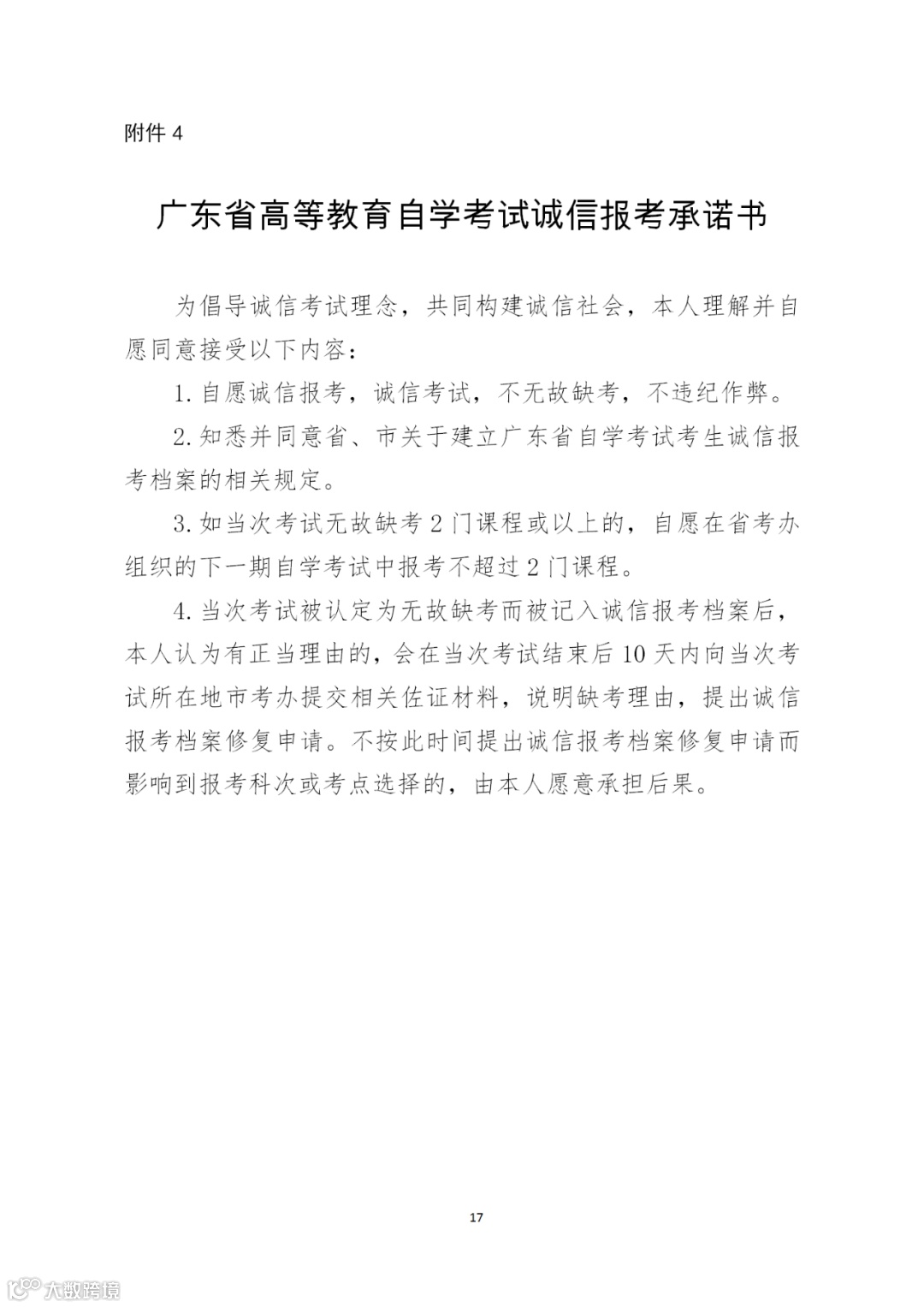 附件 4

广东省高等教育自学考试诚信报考承诺书

为倡导诚信考试理念，共同构建诚信社会，本人理解并自愿同意接受以下内容：

1. 自愿诚信报考，诚信考试，不无故缺考，不违纪作弊。

2. 知悉并同意省、市关于建立广东省自学考试考生诚信报考档案的相关规定。

3. 如当次考试无故缺考 2 门课程或以上的，自愿在省考办组织的下一期自学考试中报考不超过 2 门课程。

4. 当次考试被认定为无故缺考而被记入诚信报考档案后，本人认为有正当理由的，会在当次考试结束后 10 天内向当次考试所在地市考办提交相关佐证材料，说明缺考理由，提出诚信报考档案修复申请。不按此时间提出诚信报考档案修复申请而影响到报考科次或考点选择的，由本人愿意承担后果。

17

大数跨境